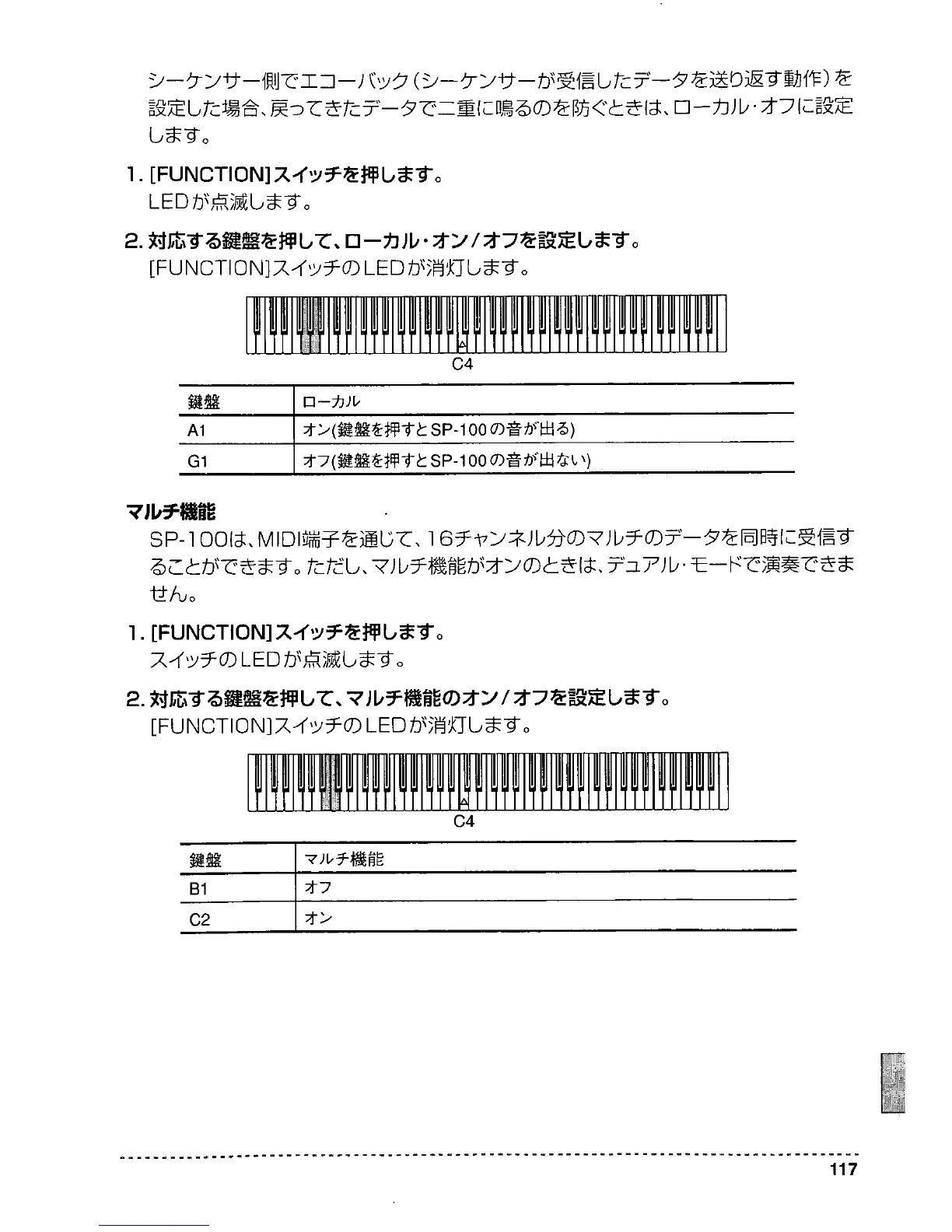 シーケンサー側でエコーバック(シーケンサーが受信したデータを送り返す動作)を設定した場合、戻ってきたデータで二重に鳴るのを防ぐときは、ローカル・オフに設定します。

1. [FUNCTION]スイッチを押します。
LEDが点滅します。

2. 対応する鍵盤を押して、ローカル・オン/オフを設定します。
[FUNCTION]スイッチのLEDが消灯します。

C4

| 鍵盤 | ローカル |
|---|---|
| A1 | オン(鍵盤を押すとSP-100の音が出る) |
| G1 | オフ(鍵盤を押すとSP-100の音が出ない) |

マルチ機能
SP-100は、MIDI端子を通じて、16チャンネル分のマルチのデータを同時に受信することができます。ただし、マルチ機能がオンのときは、デュアル・モードで演奏できません。

1. [FUNCTION]スイッチを押します。
スイッチのLEDが点滅します。

2. 対応する鍵盤を押して、マルチ機能のオン/オフを設定します。
[FUNCTION]スイッチのLEDが消灯します。

C4

| 鍵盤 | マルチ機能 |
|---|---|
| B1 | オフ |
| C2 | オン |

117